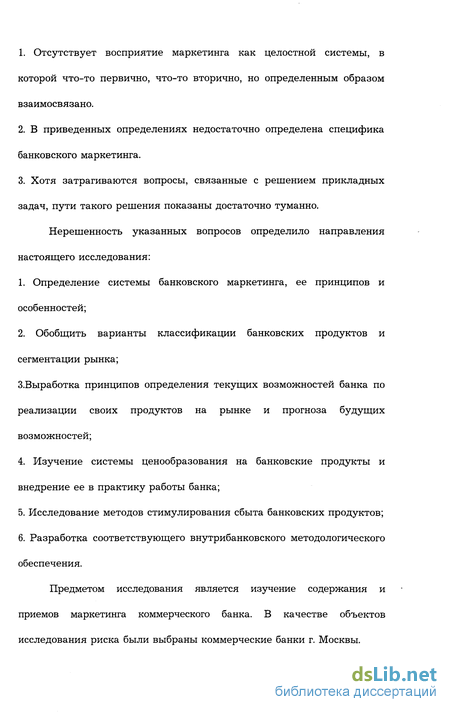 1. Отсутствует восприятие маркетинга как целостной системы, в которой что-то первично, что-то вторично, но определенным образом взаимосвязано.

2. В приведенных определениях недостаточно определена специфика банковского маркетинга.

3. Хотя затрагиваются вопросы, связанные с решением прикладных задач, пути такого решения показаны достаточно туманно.

Нерешенность указанных вопросов определило направления настоящего исследования:

1. Определение системы банковского маркетинга, ее принципов и особенностей;

2. Обобщить варианты классификации банковских продуктов и сегментации рынка;

3.Выработка принципов определения текущих возможностей банка по реализации своих продуктов на рынке и прогноза будущих возможностей;

4. Изучение системы ценообразования на банковские продукты и внедрение ее в практику работы банка;

5. Исследование методов стимулирования сбыта банковских продуктов;

6. Разработка соответствующего внутрибанковского методологического обеспечения.

Предметом исследования является изучение содержания и приемов маркетинга коммерческого банка. В качестве объектов исследования риска были выбраны коммерческие банки г. Москвы.

dsLib.net
библиотека диссертаций